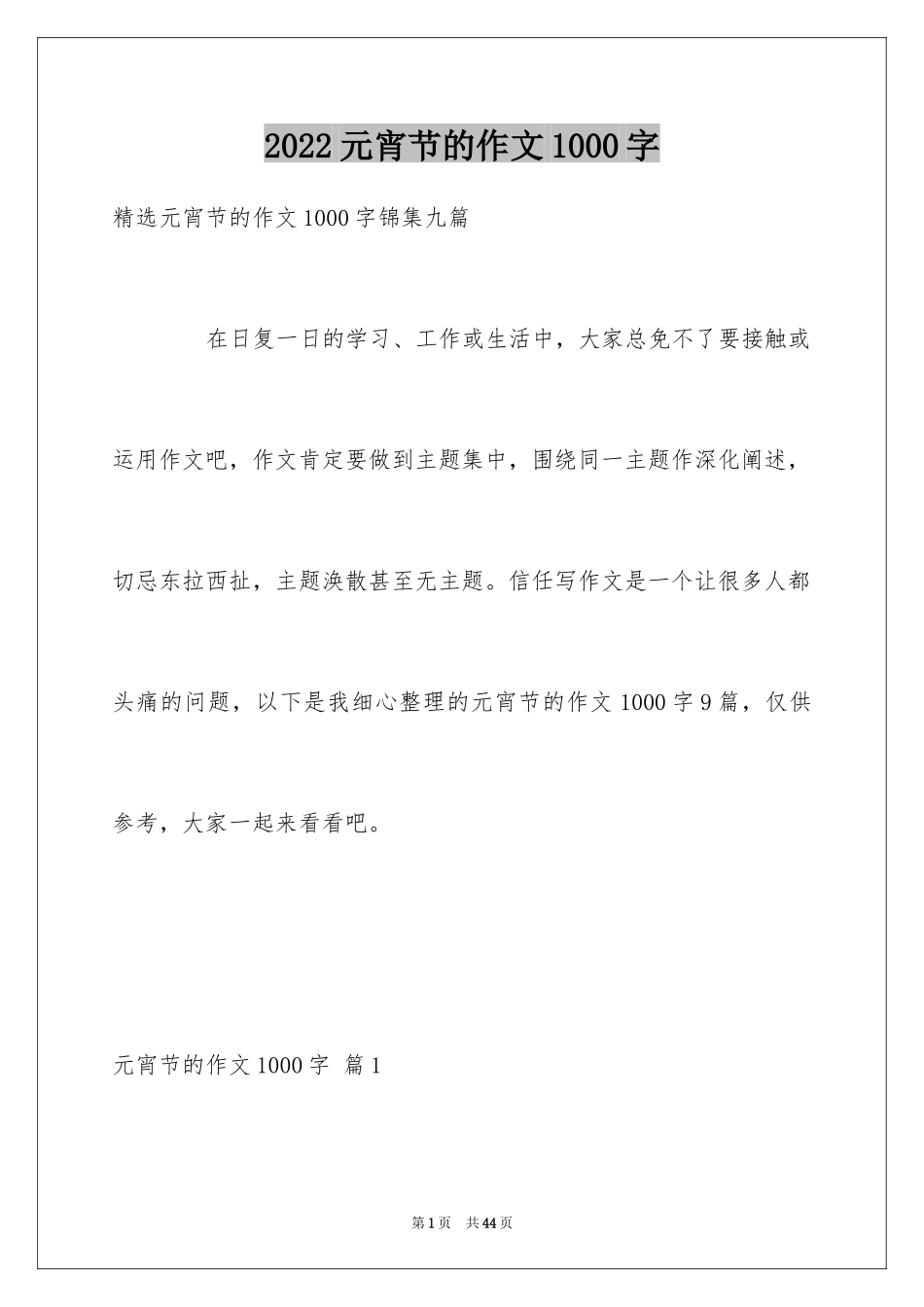 2022元宵节的作文1000字

精选元宵节的作文1000字锦集九篇

在日复一日的学习、工作或生活中，大家总免不了要接触或运用作文吧，作文肯定要做到主题集中，围绕同一主题作深化阐述，切忌东拉西扯，主题涣散甚至无主题。信任写作文是一个让很多人都头痛的问题，以下是我细心整理的元宵节的作文1000字9篇，仅供参考，大家一起来看看吧。

元宵节的作文1000字 篇1

第1页 共44页